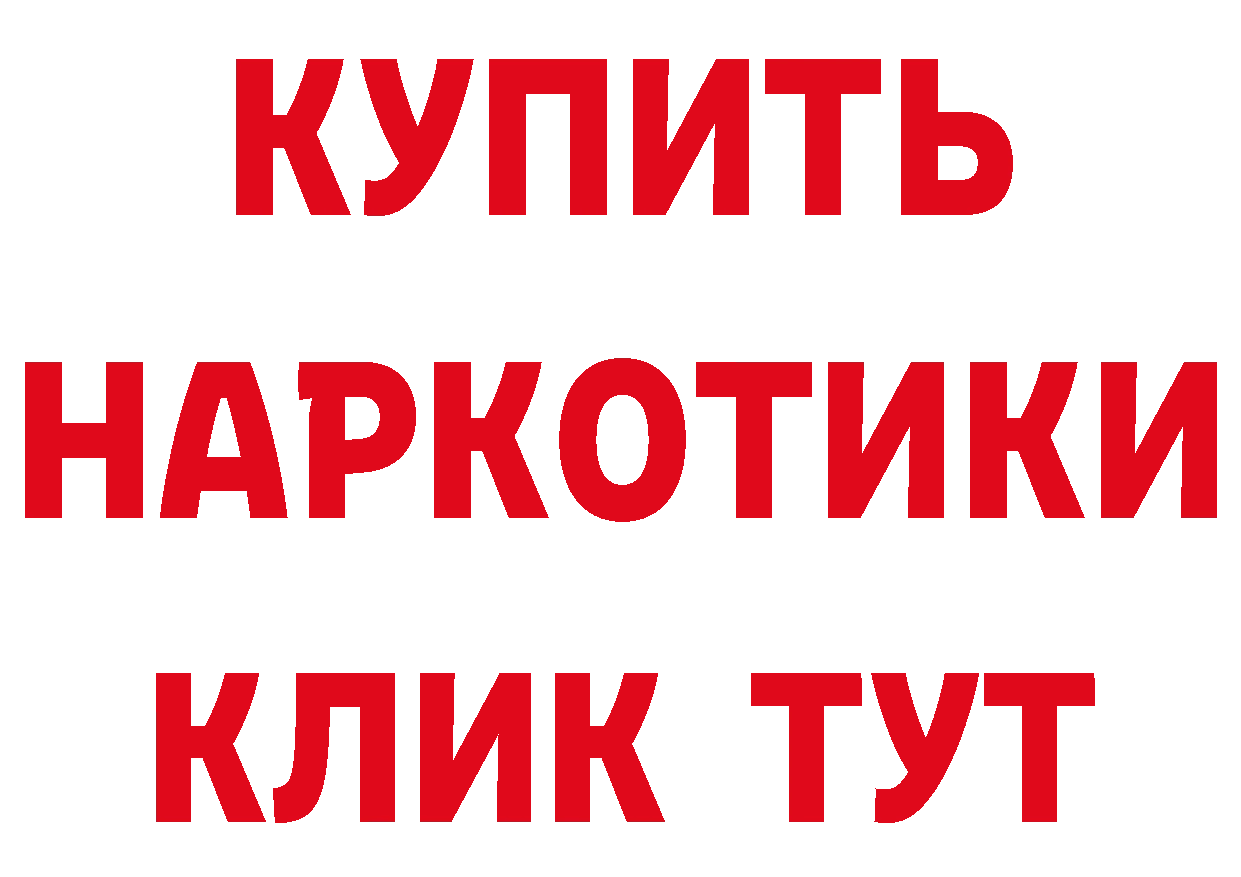 КУПИТЬ
НАРКОТИКИ
КЛИК ТУТ